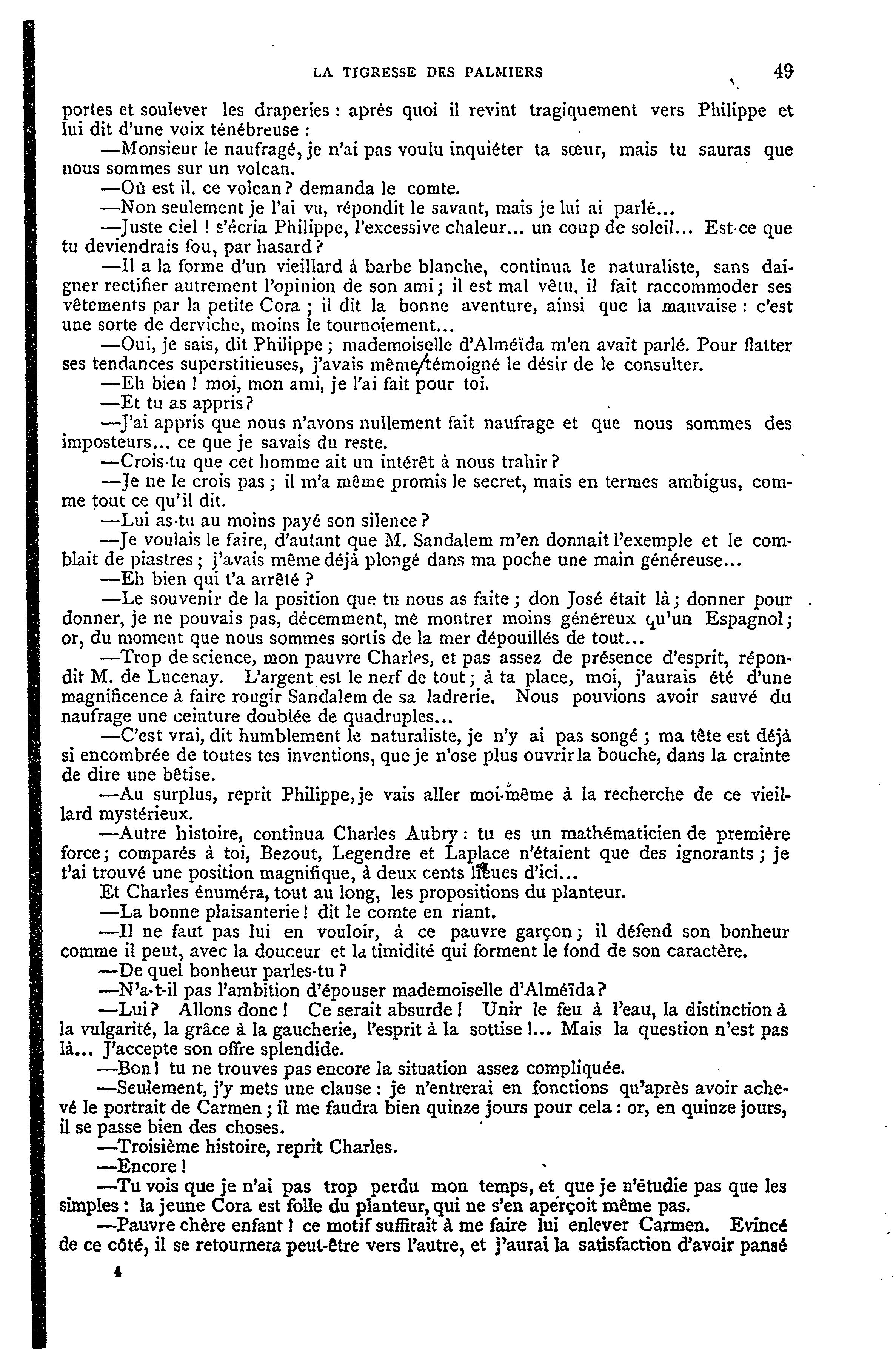 LA TIGRESSE DES PALMIERS 49

portes et soulever les draperies : après quoi il revint tragiquement vers Philippe et lui dit d'une voix ténébreuse :

—Monsieur le naufragé, je n'ai pas voulu inquiéter ta sœur, mais tu sauras que nous sommes sur un volcan.

—Où est il. ce volcan ? demanda le comte.

—Non seulement je l'ai vu, répondit le savant, mais je lui ai parlé...

—Juste ciel ! s'écria Philippe, l'excessive chaleur... un coup de soleil... Est-ce que tu deviendrais fou, par hasard ?

—Il a la forme d'un vieillard à barbe blanche, continua le naturaliste, sans daigner rectifier autrement l'opinion de son ami ; il est mal vêtu, il fait raccommoder ses vêtements par la petite Cora ; il dit la bonne aventure, ainsi que la mauvaise : c'est une sorte de derviche, moins le tournoiement...

—Oui, je sais, dit Philippe ; mademoiselle d'Alméïda m'en avait parlé. Pour flatter ses tendances superstitieuses, j'avais même témoigné le désir de le consulter.

—Eh bien ! moi, mon ami, je l'ai fait pour toi.

—Et tu as appris ?

—J'ai appris que nous n'avons nullement fait naufrage et que nous sommes des imposteurs... ce que je savais du reste.

—Crois-tu que cet homme ait un intérêt à nous trahir ?

—Je ne le crois pas ; il m'a même promis le secret, mais en termes ambigus, comme tout ce qu'il dit.

—Lui as-tu au moins payé son silence ?

—Je voulais le faire, d'autant que M. Sandalem m'en donnait l'exemple et le comblait de piastres ; j'avais même déjà plongé dans ma poche une main généreuse...

—Eh bien qui t'a arrêté ?

—Le souvenir de la position que tu nous as faite ; don José était là ; donner pour donner, je ne pouvais pas, décemment, me montrer moins généreux qu'un Espagnol ; or, du moment que nous sommes sortis de la mer dépouillés de tout...

—Trop de science, mon pauvre Charles, et pas assez de présence d'esprit, répondit M. de Lucenay. L'argent est le nerf de tout ; à ta place, moi, j'aurais été d'une magnificence à faire rougir Sandalem de sa ladrerie. Nous pouvions avoir sauvé du naufrage une ceinture doublée de quadruples...

—C'est vrai, dit humblement le naturaliste, je n'y ai pas songé ; ma tête est déjà si encombrée de toutes tes inventions, que je n'ose plus ouvrir la bouche, dans la crainte de dire une bêtise.

—Au surplus, reprit Philippe, je vais aller moi-même à la recherche de ce vieillard mystérieux.

—Autre histoire, continua Charles Aubry : tu es un mathématicien de première force ; comparés à toi, Bezout, Legendre et Laplace n'étaient que des ignorants ; je t'ai trouvé une position magnifique, à deux cents lieues d'ici...

Et Charles énuméra, tout au long, les propositions du planteur.

—La bonne plaisanterie ! dit le comte en riant.

—Il ne faut pas lui en vouloir, à ce pauvre garçon ; il défend son bonheur comme il peut, avec la douceur et la timidité qui forment le fond de son caractère.

—De quel bonheur parles-tu ?

—N'a-t-il pas l'ambition d'épouser mademoiselle d'Alméïda ?

—Lui ? Allons donc ! Ce serait absurde ! Unir le feu à l'eau, la distinction à la vulgarité, la grâce à la gaucherie, l'esprit à la sottise !... Mais la question n'est pas là... J'accepte son offre splendide.

—Bon ! tu ne trouves pas encore la situation assez compliquée.

—Seulement, j'y mets une clause : je n'entrerai en fonctions qu'après avoir achevé le portrait de Carmen ; il me faudra bien quinze jours pour cela : or, en quinze jours, il se passe bien des choses.

—Troisième histoire, reprit Charles.

—Encore !

—Tu vois que je n'ai pas trop perdu mon temps, et que je n'étudie pas que les simples : la jeune Cora est folle du planteur, qui ne s'en aperçoit même pas.

—Pauvre chère enfant ! ce motif suffirait à me faire lui enlever Carmen. Evincé de ce côté, il se retournera peut-être vers l'autre, et j'aurai la satisfaction d'avoir pansé

4